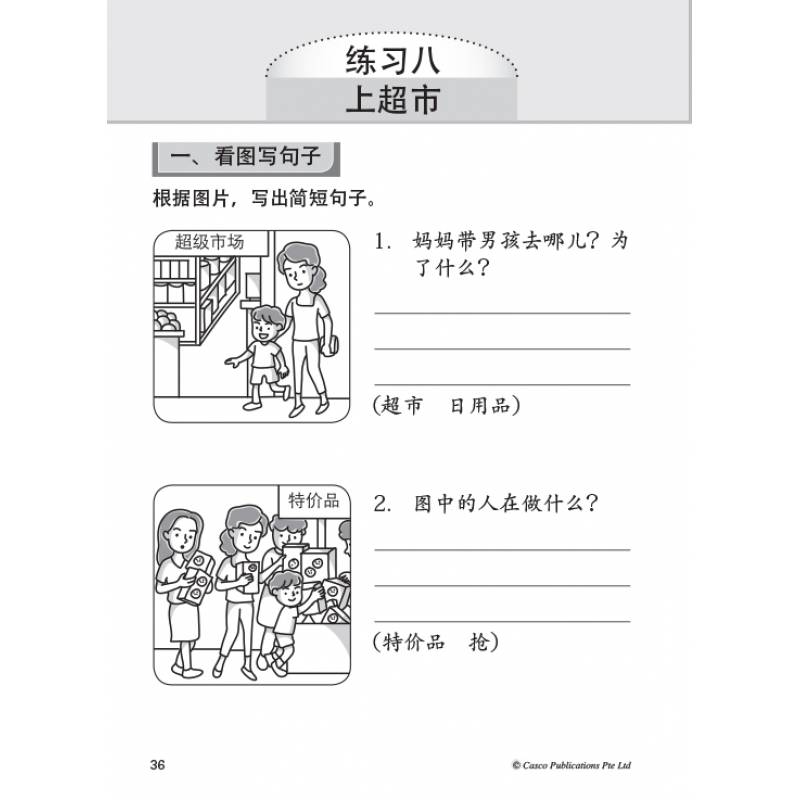 练习八
上超市

一、看图写句子

根据图片，写出简短句子。

超级市场

1. 妈妈带男孩去哪儿？为了什么？

(超市　日用品)

特价品

2. 图中的人在做什么？

(特价品　抢)

36

© Casco Publications Pte Ltd